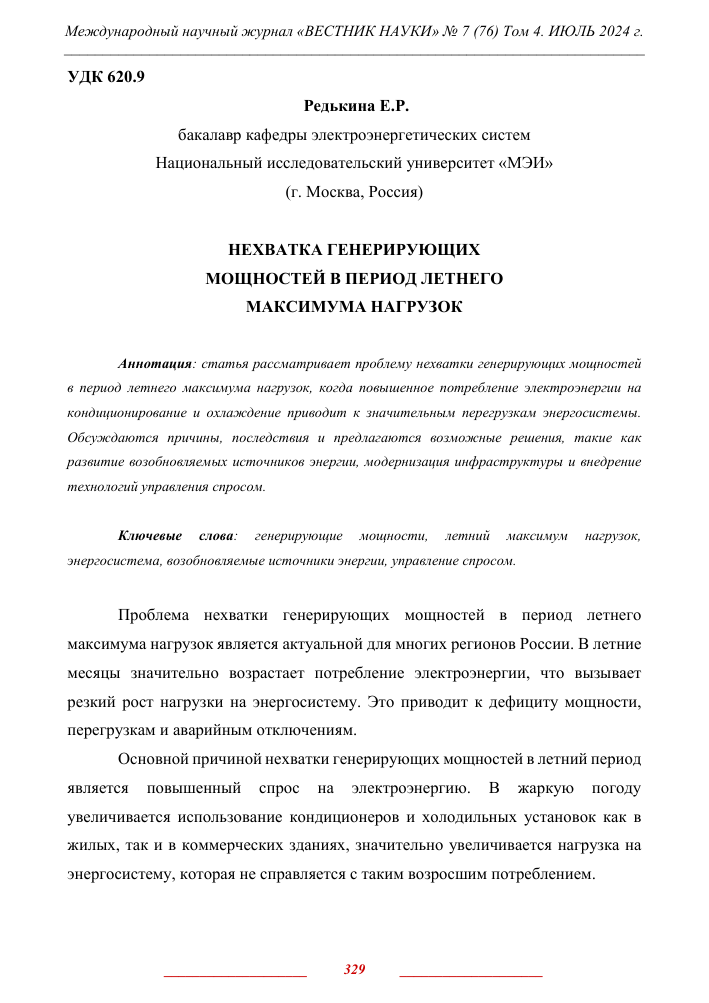 Международный научный журнал «ВЕСТНИК НАУКИ» № 7 (76) Том 4. ИЮЛЬ 2024 г.

УДК 620.9

Редькина Е.Р.

бакалавр кафедры электроэнергетических систем

Национальный исследовательский университет «МЭИ»

(г. Москва, Россия)

НЕХВАТКА ГЕНЕРИРУЮЩИХ МОЩНОСТЕЙ В ПЕРИОД ЛЕТНЕГО МАКСИМУМА НАГРУЗОК

Аннотация: статья рассматривает проблему нехватки генерирующих мощностей в период летнего максимума нагрузок, когда повышенное потребление электроэнергии на кондиционирование и охлаждение приводит к значительным перегрузкам энергосистемы. Обсуждаются причины, последствия и предлагаются возможные решения, такие как развитие возобновляемых источников энергии, модернизация инфраструктуры и внедрение технологий управления спросом.

Ключевые слова: генерирующие мощности, летний максимум нагрузок, энергосистема, возобновляемые источники энергии, управление спросом.

Проблема нехватки генерирующих мощностей в период летнего максимума нагрузок является актуальной для многих регионов России. В летние месяцы значительно возрастает потребление электроэнергии, что вызывает резкий рост нагрузки на энергосистему. Это приводит к дефициту мощности, перегрузкам и аварийным отключениям.

Основной причиной нехватки генерирующих мощностей в летний период является повышенный спрос на электроэнергию. В жаркую погоду увеличивается использование кондиционеров и холодильных установок как в жилых, так и в коммерческих зданиях, значительно увеличивается нагрузка на энергосистему, которая не справляется с таким возросшим потреблением.

329